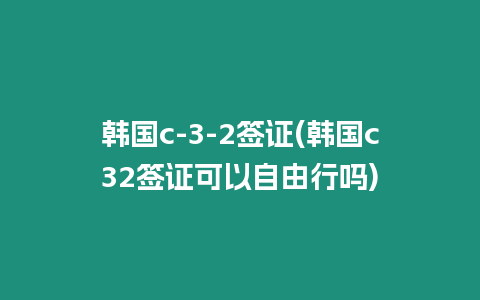 韩国c-3-2签证(韩国c32签证可以自由行吗)